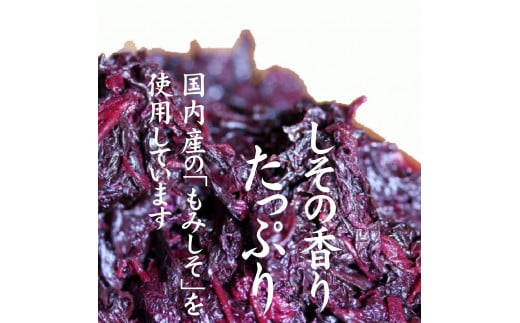 しその香り
たっぷり

国内産の「もみしそ」を
使用しています